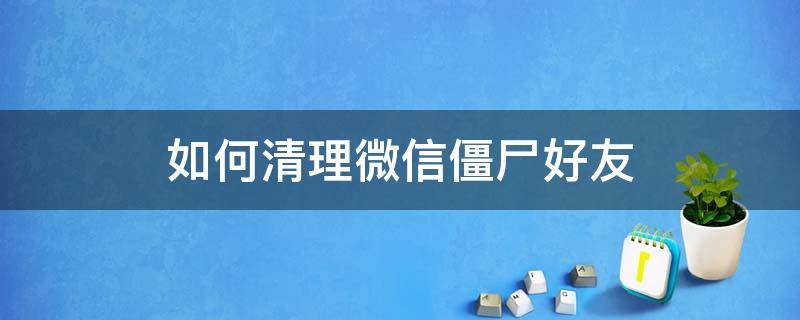 如何清理微信僵尸好友